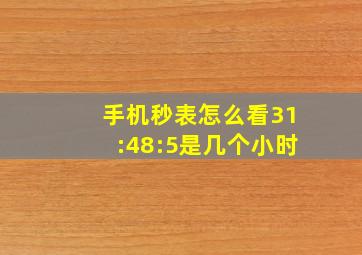 手机秒表怎么看31:48:5是几个小时